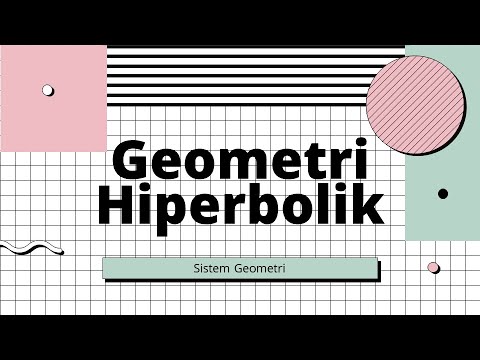 Geometri Hiperbolik

Sistem Geometri